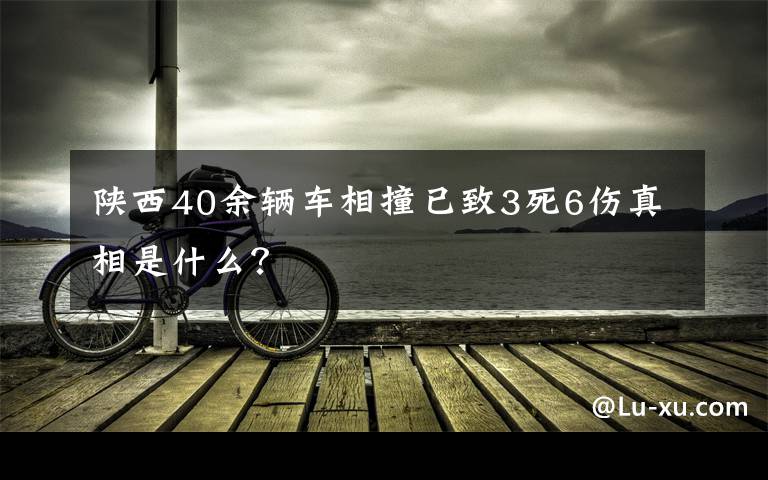 陕西40余辆车相撞已致3死6伤真相是什么？

@Lu-xu.com